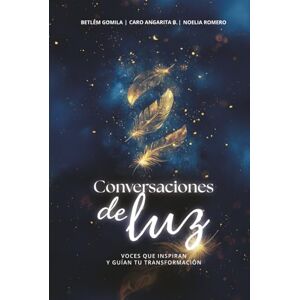 BETLÉM GOMILA | CARO ANGARITA B. | NOELIA ROMERO

Conversaciones de luz

VOCES QUE INSPIRAN Y GUÍAN TU TRANSFORMACIÓN